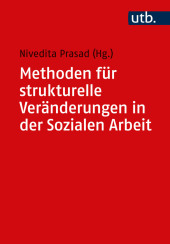 utb.

Nivedita Prasad (Hg.)

Methoden für strukturelle Veränderungen in der Sozialen Arbeit